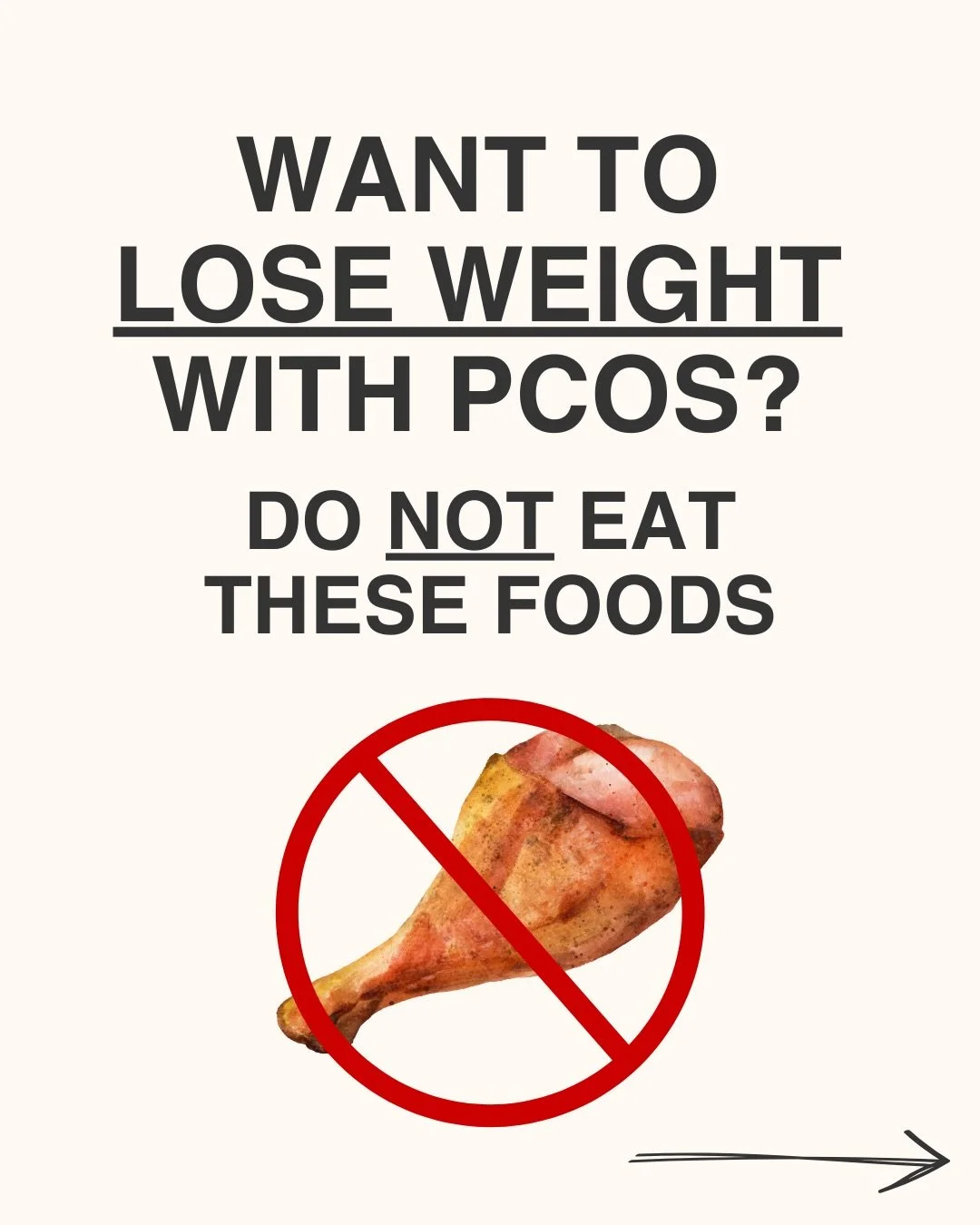 WANT TO LOSE WEIGHT WITH PCOS?

DO NOT EAT THESE FOODS